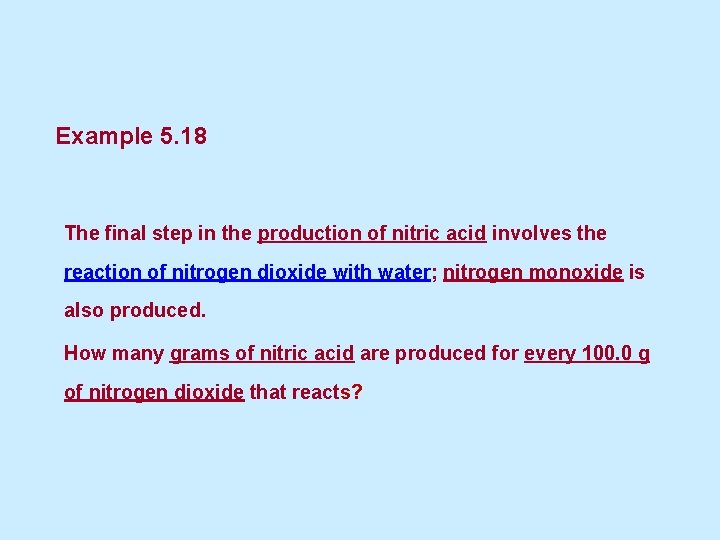 Example 5.18

The final step in the production of nitric acid involves the reaction of nitrogen dioxide with water; nitrogen monoxide is also produced.

How many grams of nitric acid are produced for every 100.0 g of nitrogen dioxide that reacts?